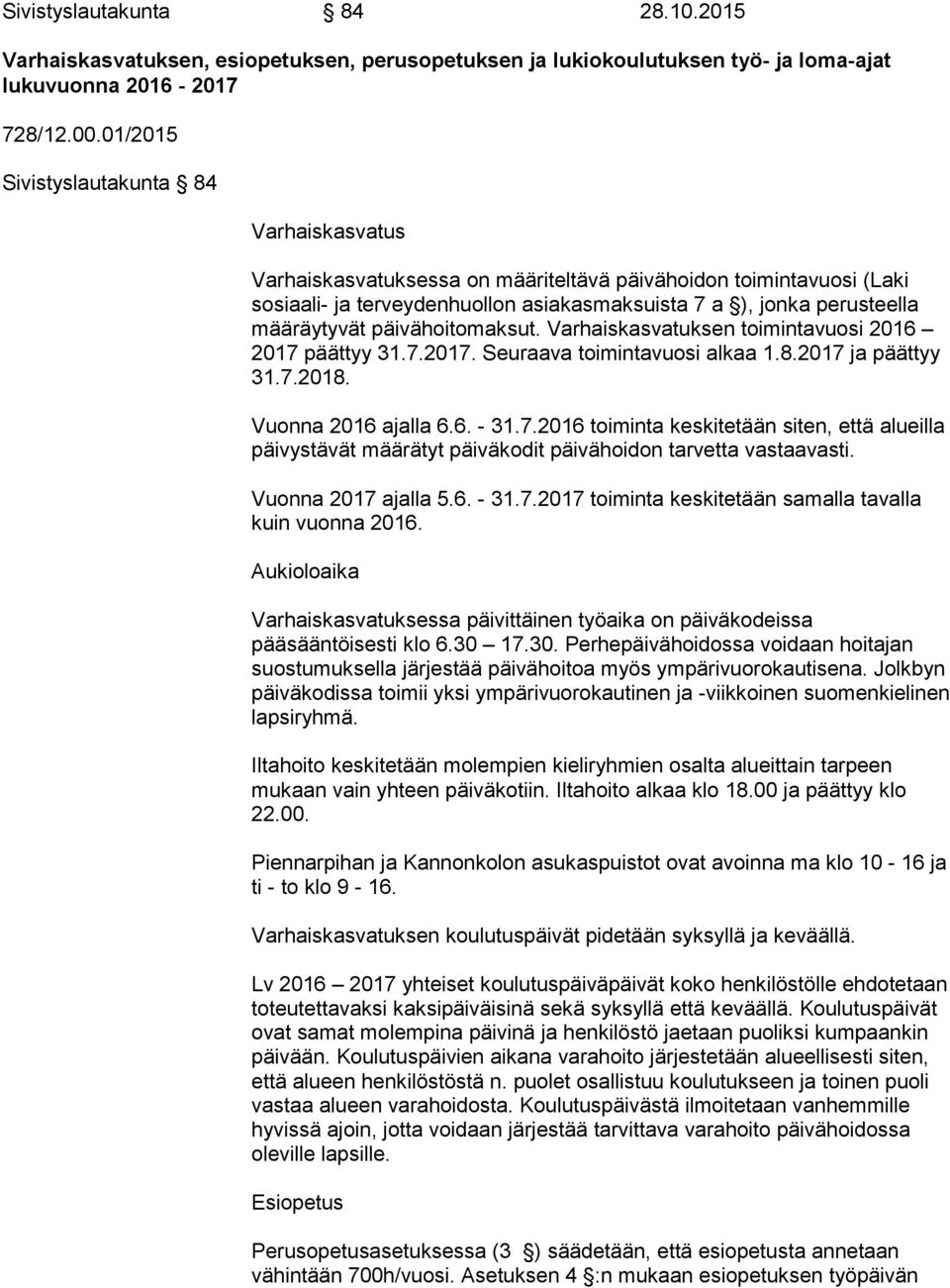 Sivistyslautakunta § 84 28.10.2015

Varhaiskasvatuksen, esiopetuksen, perusopetuksen ja lukiokoulutuksen työ- ja loma-ajat lukuvuonna 2016 - 2017

728/12.00.01/2015

Sivistyslautakunta § 84

Varhaiskasvatus

Varhaiskasvatuksessa on määriteltävä päivähoidon toimintavuosi (Laki sosiaali- ja terveydenhuollon asiakasmaksuista 7 a §), jonka perusteella määräytyvät päivähoitomaksut. Varhaiskasvatuksen toimintavuosi 2016 – 2017 päättyy 31.7.2017. Seuraava toimintavuosi alkaa 1.8.2017 ja päättyy 31.7.2018.

Vuonna 2016 ajalla 6.6. - 31.7.2016 toiminta keskitetään siten, että alueilla päivystävät määrätyt päiväkodit päivähoidon tarvetta vastaavasti.

Vuonna 2017 ajalla 5.6. - 31.7.2017 toiminta keskitetään samalla tavalla kuin vuonna 2016.

Aukioloaika

Varhaiskasvatuksessa päivittäinen työaika on päiväkodeissa pääsääntöisesti klo 6.30 – 17.30. Perhepäivähoidossa voidaan hoitajan suostumuksella järjestää päivähoitoa myös ympärivuorokautisena. Jolkbyn päiväkodissa toimii yksi ympärivuorokautinen ja -viikkoinen suomenkielinen lapsiryhmä.

Iltahoito keskitetään molempien kieliryhmien osalta alueittain tarpeen mukaan vain yhteen päiväkotiin. Iltahoito alkaa klo 18.00 ja päättyy klo 22.00.

Piennarpihan ja Kannonkolon asukaspuistot ovat avoinna ma klo 10 - 16 ja ti - to klo 9 - 16.

Varhaiskasvatuksen koulutuspäivät pidetään syksyllä ja keväällä.

Lv 2016 – 2017 yhteiset koulutuspäiväpäivät koko henkilöstölle ehdotetaan toteutettavaksi kaksipäiväisinä sekä syksyllä että keväällä. Koulutuspäivät ovat samat molempina päivinä ja henkilöstö jaetaan puoliksi kumpaankin päivään. Koulutuspäivien aikana varahoito järjestetään alueellisesti siten, että alueen henkilöstöstä n. puolet osallistuu koulutukseen ja toinen puoli vastaa alueen varahoidosta. Koulutuspäivästä ilmoitetaan vanhemmille hyvissä ajoin, jotta voidaan järjestää tarvittava varahoito päivähoidossa oleville lapsille.

Esiopetus

Perusopetusasetuksessa (3 §) säädetään, että esiopetusta annetaan vähintään 700h/vuosi. Asetuksen 4 §:n mukaan esiopetuksen työpäivän